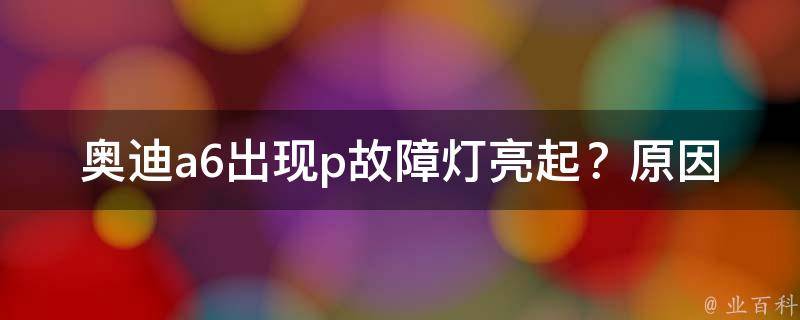 奥迪a6出现p故障灯亮起？原因

@ 业百科